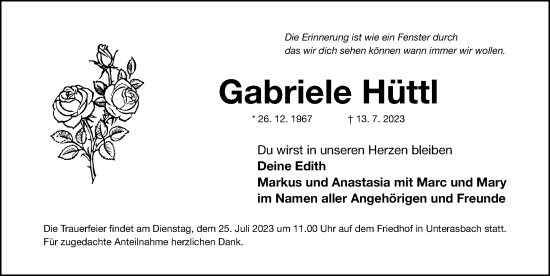 Die Erinnerung ist wie ein Fenster durch das wir dich sehen können wann immer wir wollen.

Gabriele Hüttl

* 26. 12. 1967 † 13. 7. 2023

Du wirst in unseren Herzen bleiben
Deine Edith
Markus und Anastasia mit Marc und Mary
im Namen aller Angehörigen und Freunde

Die Trauerfeier findet am Dienstag, dem 25. Juli 2023 um 11.00 Uhr auf dem Friedhof in Unterasbach statt.
Für zugedachte Anteilnahme herzlichen Dank.